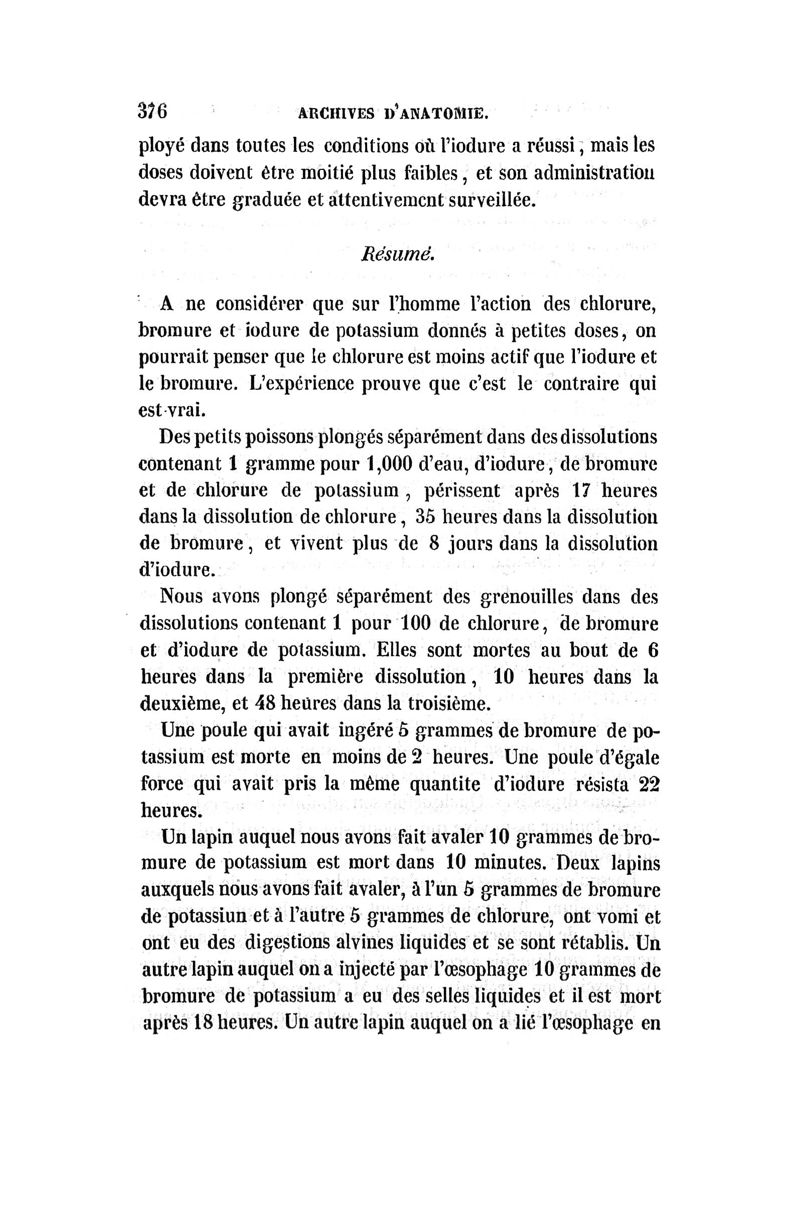 376 ARCHIVES D'ANATOMIE.

ployé dans toutes les conditions où l'iodure a réussi, mais les doses doivent être moitié plus faibles, et son administration devra être graduée et attentivement surveillée.

Résumé.

A ne considérer que sur l'homme l'action des chlorure, bromure et iodure de potassium donnés à petites doses, on pourrait penser que le chlorure est moins actif que l'iodure et le bromure. L'expérience prouve que c'est le contraire qui est vrai.

Des petits poissons plongés séparément dans des dissolutions contenant 1 gramme pour 1,000 d'eau, d'iodure, de bromure et de chlorure de potassium, périssent après 17 heures dans la dissolution de chlorure, 35 heures dans la dissolution de bromure, et vivent plus de 8 jours dans la dissolution d'iodure.

Nous avons plongé séparément des grenouilles dans des dissolutions contenant 1 pour 100 de chlorure, de bromure et d'iodure de potassium. Elles sont mortes au bout de 6 heures dans la première dissolution, 10 heures dans la deuxième, et 48 heures dans la troisième.

Une poule qui avait ingéré 5 grammes de bromure de potassium est morte en moins de 2 heures. Une poule d'égale force qui avait pris la même quantite d'iodure résista 22 heures.

Un lapin auquel nous avons fait avaler 10 grammes de bromure de potassium est mort dans 10 minutes. Deux lapins auxquels nous avons fait avaler, à l'un 5 grammes de bromure de potassiun et à l'autre 5 grammes de chlorure, ont vomi et ont eu des digestions alvines liquides et se sont rétablis. Un autre lapin auquel on a injecté par l'œsophage 10 grammes de bromure de potassium a eu des selles liquides et il est mort après 18 heures. Un autre lapin auquel on a lié l'œsophage en